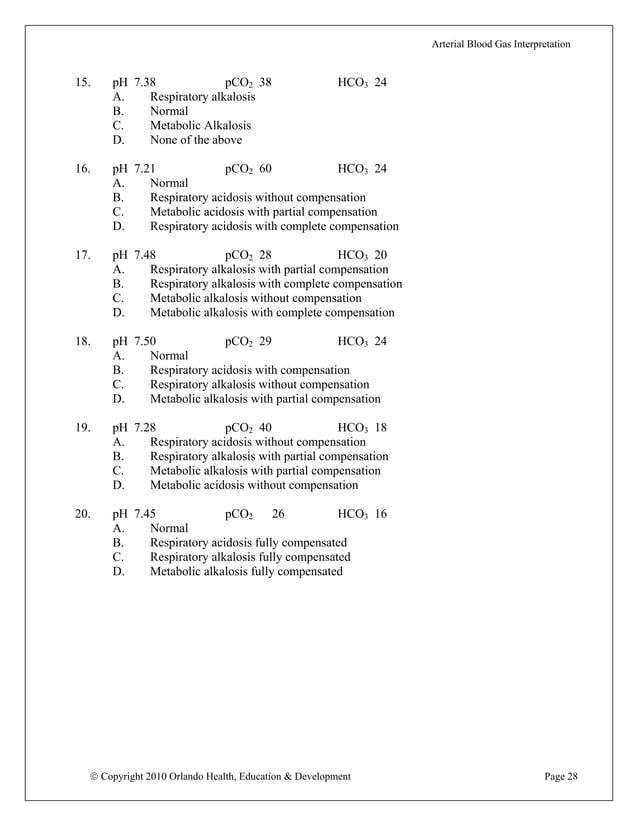 Arterial Blood Gas Interpretation

15. pH 7.38 $pCO_2$ 38 $HCO_3$ 24
A. Respiratory alkalosis
B. Normal
C. Metabolic Alkalosis
D. None of the above

16. pH 7.21 $pCO_2$ 60 $HCO_3$ 24
A. Normal
B. Respiratory acidosis without compensation
C. Metabolic acidosis with partial compensation
D. Respiratory acidosis with complete compensation

17. pH 7.48 $pCO_2$ 28 $HCO_3$ 20
A. Respiratory alkalosis with partial compensation
B. Respiratory alkalosis with complete compensation
C. Metabolic alkalosis without compensation
D. Metabolic alkalosis with complete compensation

18. pH 7.50 $pCO_2$ 29 $HCO_3$ 24
A. Normal
B. Respiratory acidosis with compensation
C. Respiratory alkalosis without compensation
D. Metabolic alkalosis with partial compensation

19. pH 7.28 $pCO_2$ 40 $HCO_3$ 18
A. Respiratory acidosis without compensation
B. Respiratory alkalosis with partial compensation
C. Metabolic alkalosis with partial compensation
D. Metabolic acidosis without compensation

20. pH 7.45 $pCO_2$ 26 $HCO_3$ 16
A. Normal
B. Respiratory acidosis fully compensated
C. Respiratory alkalosis fully compensated
D. Metabolic alkalosis fully compensated

© Copyright 2010 Orlando Health, Education & Development Page 28